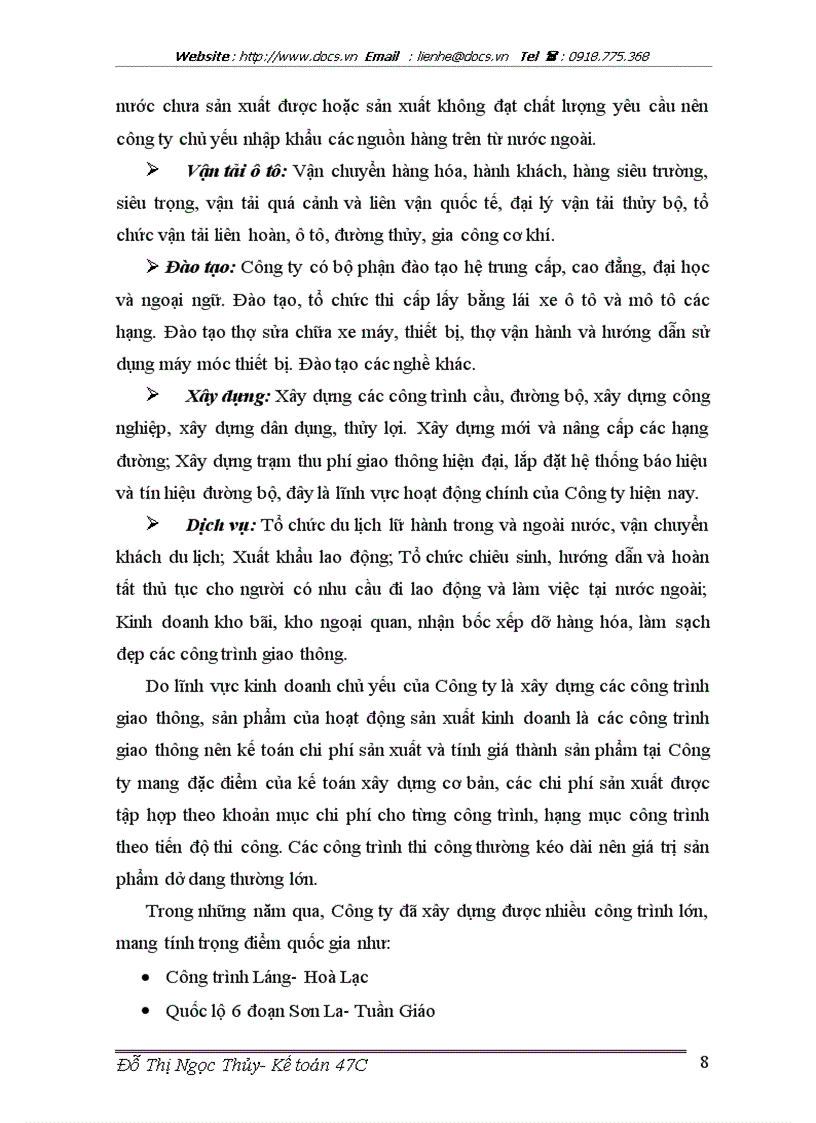 Website : http://www.docs.vn Email : lienhe@docs.vn Tel ☎ : 0918.775.368

nước chưa sản xuất được hoặc sản xuất không đạt chất lượng yêu cầu nên công ty chủ yếu nhập khẩu các nguồn hàng trên từ nước ngoài.

➢ Vận tải ô tô: Vận chuyển hàng hóa, hành khách, hàng siêu trường, siêu trọng, vận tải quá cảnh và liên vận quốc tế, đại lý vận tải thủy bộ, tổ chức vận tải liên hoàn, ô tô, đường thủy, gia công cơ khí.

➢ Đào tạo: Công ty có bộ phận đào tạo hệ trung cấp, cao đẳng, đại học và ngoại ngữ. Đào tạo, tổ chức thi cấp lấy bằng lái xe ô tô và mô tô các hạng. Đào tạo thợ sửa chữa xe máy, thiết bị, thợ vận hành và hướng dẫn sử dụng máy móc thiết bị. Đào tạo các nghề khác.

➢ Xây dựng: Xây dựng các công trình cầu, đường bộ, xây dựng công nghiệp, xây dựng dân dụng, thủy lợi. Xây dựng mới và nâng cấp các hạng đường; Xây dựng trạm thu phí giao thông hiện đại, lắp đặt hệ thống báo hiệu và tín hiệu đường bộ, đây là lĩnh vực hoạt động chính của Công ty hiện nay.

➢ Dịch vụ: Tổ chức du lịch lữ hành trong và ngoài nước, vận chuyển khách du lịch; Xuất khẩu lao động; Tổ chức chiêu sinh, hướng dẫn và hoàn tất thủ tục cho người có nhu cầu đi lao động và làm việc tại nước ngoài; Kinh doanh kho bãi, kho ngoại quan, nhận bốc xếp dỡ hàng hóa, làm sạch đẹp các công trình giao thông.

Do lĩnh vực kinh doanh chủ yếu của Công ty là xây dựng các công trình giao thông, sản phẩm của hoạt động sản xuất kinh doanh là các công trình giao thông nên kế toán chi phí sản xuất và tính giá thành sản phẩm tại Công ty mang đặc điểm của kế toán xây dựng cơ bản, các chi phí sản xuất được tập hợp theo khoản mục chi phí cho từng công trình, hạng mục công trình theo tiến độ thi công. Các công trình thi công thường kéo dài nên giá trị sản phẩm dở dang thường lớn.

Trong những năm qua, Công ty đã xây dựng được nhiều công trình lớn, mang tính trọng điểm quốc gia như:

• Công trình Láng- Hoà Lạc

• Quốc lộ 6 đoạn Sơn La- Tuần Giáo

Đỗ Thị Ngọc Thủy- Kế toán 47C 8